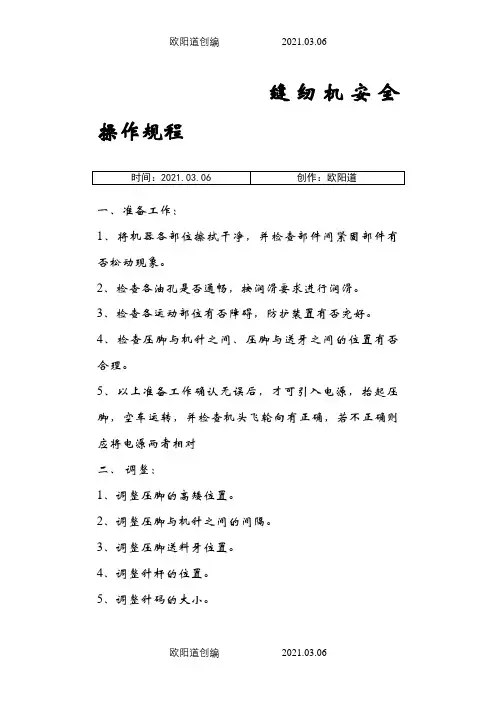 欧阳道创编　　2021.03.06

缝纫机安全操作规程

| 时间：2021.03.06 | 创作：欧阳道 |
|---|---|

一、准备工作：

1、将机器各部位擦拭干净，并检查部件间紧固部件有否松动现象。

2、检查各油孔是否通畅，按润滑要求进行润滑。

3、检查各运动部位有否障碍，防护装置有否完好。

4、检查压脚与机针之间、压脚与送牙之间的位置有否合理。

5、以上准备工作确认无误后，才可引入电源，抬起压脚，空车运转，并检查机头飞轮向有正确，若不正确则应将电源两者相对

二、调整：

1、调整压脚的高矮位置。

2、调整压脚与机针之间的间隔。

3、调整压脚送料牙位置。

4、调整针杆的位置。

5、调整针码的大小。

欧阳道创编　　2021.03.06